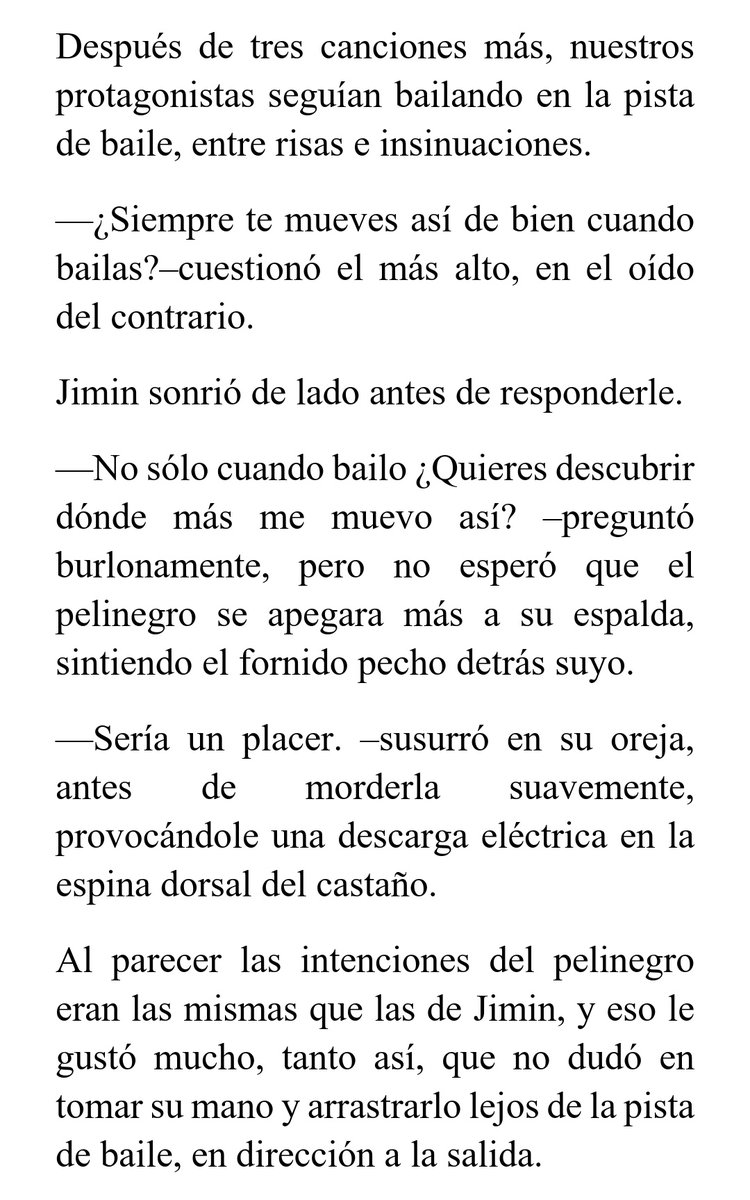 Después de tres canciones más, nuestros protagonistas seguían bailando en la pista de baile, entre risas e insinuaciones.

—¿Siempre te mueves así de bien cuando bailas?–cuestionó el más alto, en el oído del contrario.

Jimin sonrió de lado antes de responderle.

—No sólo cuando bailo ¿Quieres descubrir dónde más me muevo así? –preguntó burlonamente, pero no esperó que el pelinegro se apegara más a su espalda, sintiendo el fornido pecho detrás suyo.

—Sería un placer. –susurró en su oreja, antes de morderla suavemente, provocándole una descarga eléctrica en la espina dorsal del castaño.

Al parecer las intenciones del pelinegro eran las mismas que las de Jimin, y eso le gustó mucho, tanto así, que no dudó en tomar su mano y arrastrarlo lejos de la pista de baile, en dirección a la salida.